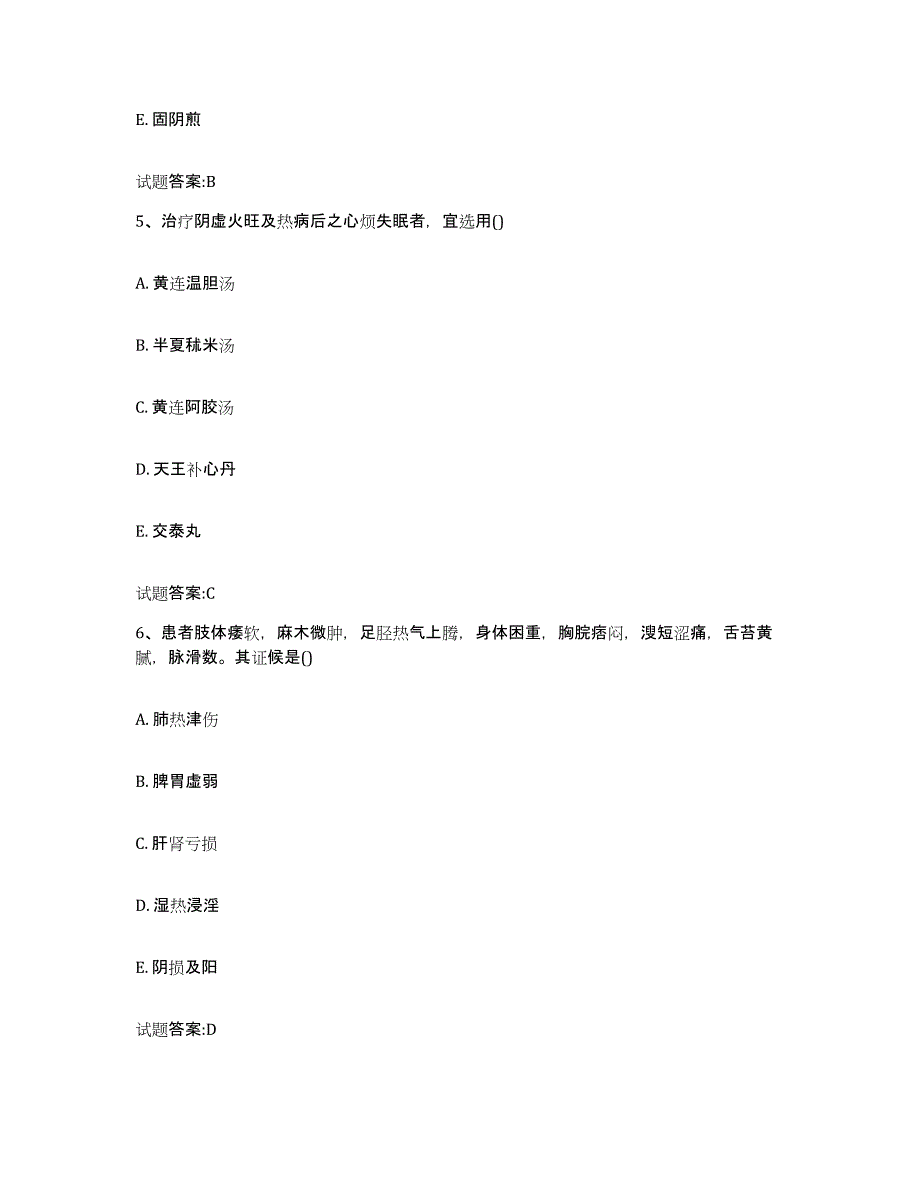 E. 固阴煎

试题答案:B

5、治疗阴虚火旺及热病后之心烦失眠者，宜选用()

A. 黄连温胆汤

B. 半夏秫米汤

C. 黄连阿胶汤

D. 天王补心丹

E. 交泰丸

试题答案:C

6、患者肢体痿软，麻木微肿，足胫热气上腾，身体困重，胸脘痞闷，溲短涩痛，舌苔黄腻，脉滑数。其证候是()

A. 肺热津伤

B. 脾胃虚弱

C. 肝肾亏损

D. 湿热浸淫

E. 阴损及阳

试题答案:D